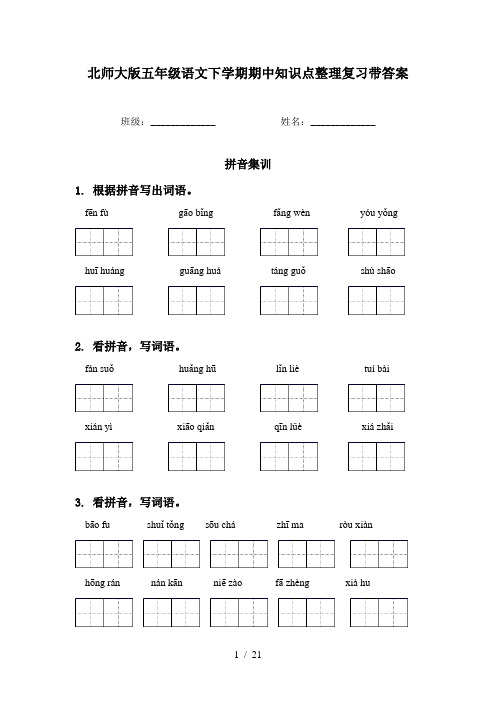 北师大版五年级语文下学期期中知识点整理复习带答案

班级：____________　　姓名：____________

拼音集训

1. 根据拼音写出词语。

fēn fù　　gāo bǐng　　fǎng wèn　　yóu yǒng

huī huáng　　guāng huá　　táng guǒ　　shù shāo

2. 看拼音，写词语。

fán suǒ　　huǎng hū　　lǐn liè　　tuí bài

xián yì　　xiāo qiǎn　　qīn lüè　　xiá zhǎi

3. 看拼音，写词语。

bāo fu　　shuǐ tǒng　　sōu chá　　zhī ma　　ròu xiàn

hōng rán　　nán kān　　niē zào　　fā zhèng　　xià hu

1 / 21